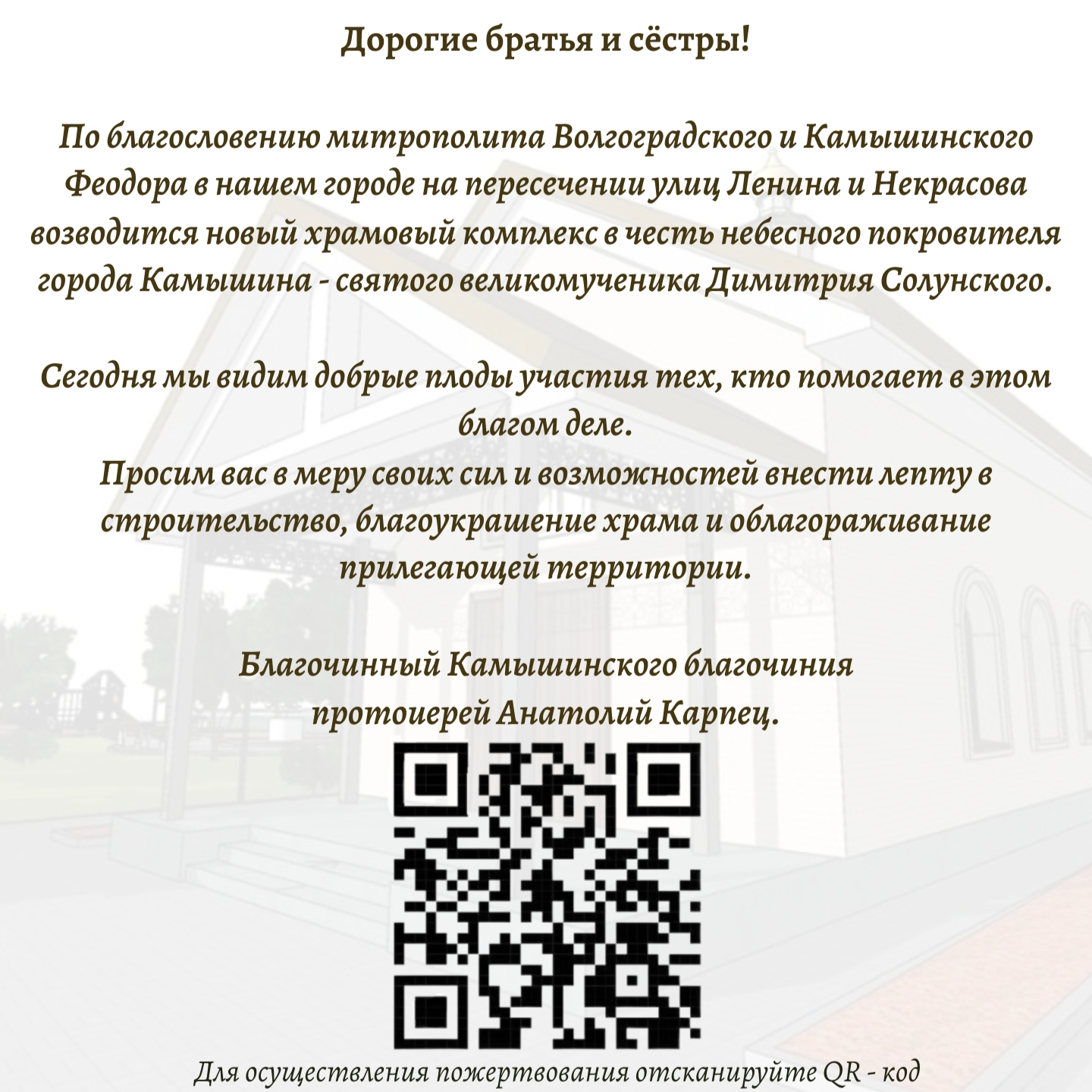 Дорогие братья и сёстры!

По благословению митрополита Волгоградского и Камышинского Феодора в нашем городе на пересечении улиц Ленина и Некрасова возводится новый храмовый комплекс в честь небесного покровителя города Камышина - святого великомученика Димитрия Солунского.

Сегодня мы видим добрые плоды участия тех, кто помогает в этом благом деле.
Просим вас в меру своих сил и возможностей внести лепту в строительство, благоукрашение храма и облагораживание прилегающей территории.

Благочинный Камышинского благочиния
протоиерей Анатолий Карпец.

Для осуществления пожертвования отсканируйте QR - код